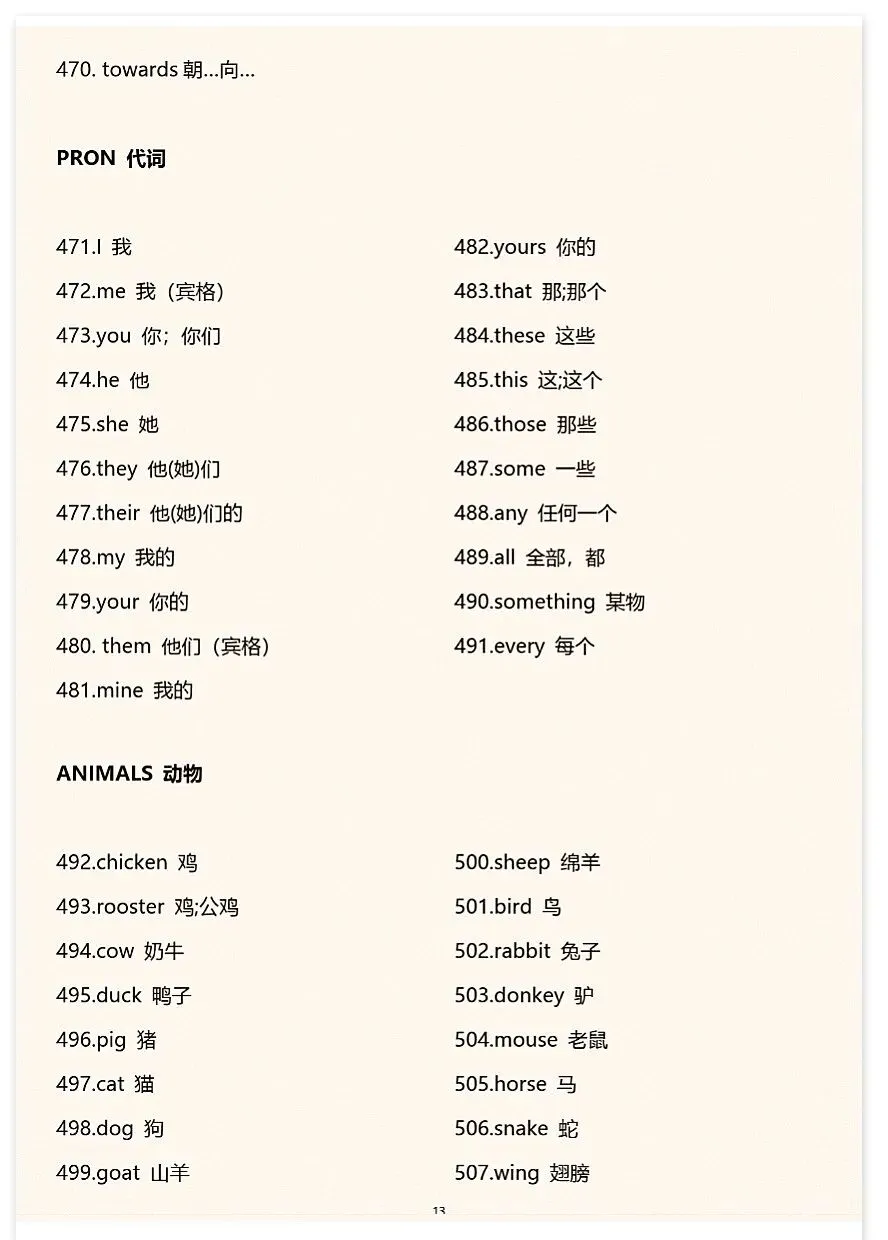 470. towards 朝...向...

PRON 代词

471.I 我
472.me 我（宾格）
473.you 你；你们
474.he 他
475.she 她
476.they 他(她)们
477.their 他(她)们的
478.my 我的
479.your 你的
480. them 他们（宾格）
481.mine 我的

482.yours 你的
483.that 那;那个
484.these 这些
485.this 这;这个
486.those 那些
487.some 一些
488.any 任何一个
489.all 全部，都
490.something 某物
491.every 每个

ANIMALS 动物

492.chicken 鸡
493.rooster 鸡;公鸡
494.cow 奶牛
495.duck 鸭子
496.pig 猪
497.cat 猫
498.dog 狗
499.goat 山羊

500.sheep 绵羊
501.bird 鸟
502.rabbit 兔子
503.donkey 驴
504.mouse 老鼠
505.horse 马
506.snake 蛇
507.wing 翅膀

13